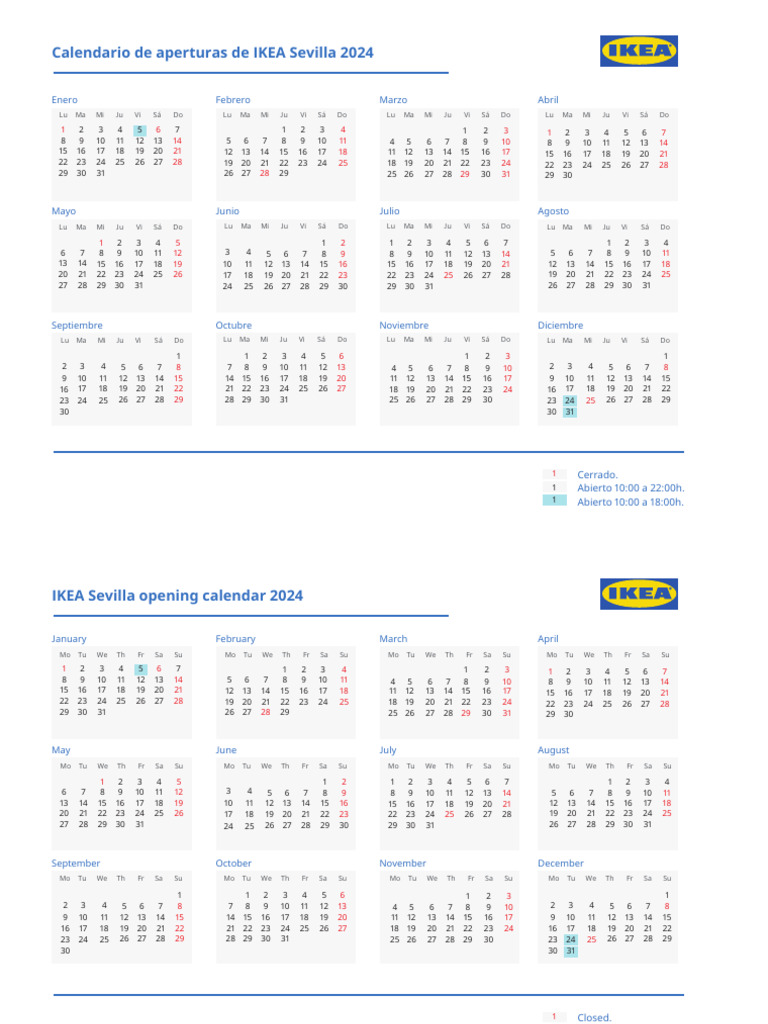 Calendario de aperturas de IKEA Sevilla 2024

IKEA

Enero

| Lu | Ma | Mi | Ju | Vi | Sá | Do |
|---|---|---|---|---|---|---|
| 1 | 2 | 3 | 4 | 5 | 6 | 7 |
| 8 | 9 | 10 | 11 | 12 | 13 | 14 |
| 15 | 16 | 17 | 18 | 19 | 20 | 21 |
| 22 | 23 | 24 | 25 | 26 | 27 | 28 |
| 29 | 30 | 31 | | | | |

Febrero

| Lu | Ma | Mi | Ju | Vi | Sá | Do |
|---|---|---|---|---|---|---|
| | | | 1 | 2 | 3 | 4 |
| 5 | 6 | 7 | 8 | 9 | 10 | 11 |
| 12 | 13 | 14 | 15 | 16 | 17 | 18 |
| 19 | 20 | 21 | 22 | 23 | 24 | 25 |
| 26 | 27 | 28 | 29 | | | |

Marzo

| Lu | Ma | Mi | Ju | Vi | Sá | Do |
|---|---|---|---|---|---|---|
| | | | | 1 | 2 | 3 |
| 4 | 5 | 6 | 7 | 8 | 9 | 10 |
| 11 | 12 | 13 | 14 | 15 | 16 | 17 |
| 18 | 19 | 20 | 21 | 22 | 23 | 24 |
| 25 | 26 | 27 | 28 | 29 | 30 | 31 |

Abril

| Lu | Ma | Mi | Ju | Vi | Sá | Do |
|---|---|---|---|---|---|---|
| 1 | 2 | 3 | 4 | 5 | 6 | 7 |
| 8 | 9 | 10 | 11 | 12 | 13 | 14 |
| 15 | 16 | 17 | 18 | 19 | 20 | 21 |
| 22 | 23 | 24 | 25 | 26 | 27 | 28 |
| 29 | 30 | | | | | |

Mayo

| Lu | Ma | Mi | Ju | Vi | Sá | Do |
|---|---|---|---|---|---|---|
| | | 1 | 2 | 3 | 4 | 5 |
| 6 | 7 | 8 | 9 | 10 | 11 | 12 |
| 13 | 14 | 15 | 16 | 17 | 18 | 19 |
| 20 | 21 | 22 | 23 | 24 | 25 | 26 |
| 27 | 28 | 29 | 30 | 31 | | |

Junio

| Lu | Ma | Mi | Ju | Vi | Sá | Do |
|---|---|---|---|---|---|---|
| | | | | | 1 | 2 |
| 3 | 4 | 5 | 6 | 7 | 8 | 9 |
| 10 | 11 | 12 | 13 | 14 | 15 | 16 |
| 17 | 18 | 19 | 20 | 21 | 22 | 23 |
| 24 | 25 | 26 | 27 | 28 | 29 | 30 |

Julio

| Lu | Ma | Mi | Ju | Vi | Sá | Do |
|---|---|---|---|---|---|---|
| 1 | 2 | 3 | 4 | 5 | 6 | 7 |
| 8 | 9 | 10 | 11 | 12 | 13 | 14 |
| 15 | 16 | 17 | 18 | 19 | 20 | 21 |
| 22 | 23 | 24 | 25 | 26 | 27 | 28 |
| 29 | 30 | 31 | | | | |

Agosto

| Lu | Ma | Mi | Ju | Vi | Sá | Do |
|---|---|---|---|---|---|---|
| | | | 1 | 2 | 3 | 4 |
| 5 | 6 | 7 | 8 | 9 | 10 | 11 |
| 12 | 13 | 14 | 15 | 16 | 17 | 18 |
| 19 | 20 | 21 | 22 | 23 | 24 | 25 |
| 26 | 27 | 28 | 29 | 30 | 31 | |

Septiembre

| Lu | Ma | Mi | Ju | Vi | Sá | Do |
|---|---|---|---|---|---|---|
| | | | | | | 1 |
| 2 | 3 | 4 | 5 | 6 | 7 | 8 |
| 9 | 10 | 11 | 12 | 13 | 14 | 15 |
| 16 | 17 | 18 | 19 | 20 | 21 | 22 |
| 23 | 24 | 25 | 26 | 27 | 28 | 29 |
| 30 | | | | | | |

Octubre

| Lu | Ma | Mi | Ju | Vi | Sá | Do |
|---|---|---|---|---|---|---|
| | 1 | 2 | 3 | 4 | 5 | 6 |
| 7 | 8 | 9 | 10 | 11 | 12 | 13 |
| 14 | 15 | 16 | 17 | 18 | 19 | 20 |
| 21 | 22 | 23 | 24 | 25 | 26 | 27 |
| 28 | 29 | 30 | 31 | | | |

Noviembre

| Lu | Ma | Mi | Ju | Vi | Sá | Do |
|---|---|---|---|---|---|---|
| | | | | 1 | 2 | 3 |
| 4 | 5 | 6 | 7 | 8 | 9 | 10 |
| 11 | 12 | 13 | 14 | 15 | 16 | 17 |
| 18 | 19 | 20 | 21 | 22 | 23 | 24 |
| 25 | 26 | 27 | 28 | 29 | 30 | |

Diciembre

| Lu | Ma | Mi | Ju | Vi | Sá | Do |
|---|---|---|---|---|---|---|
| | | | | | | 1 |
| 2 | 3 | 4 | 5 | 6 | 7 | 8 |
| 9 | 10 | 11 | 12 | 13 | 14 | 15 |
| 16 | 17 | 18 | 19 | 20 | 21 | 22 |
| 23 | 24 | 25 | 26 | 27 | 28 | 29 |
| 30 | 31 | | | | | |

1 Cerrado.
1 Abierto 10:00 a 22:00h.
1 Abierto 10:00 a 18:00h.

IKEA Sevilla opening calendar 2024

IKEA

January

| Mo | Tu | We | Th | Fr | Sa | Su |
|---|---|---|---|---|---|---|
| 1 | 2 | 3 | 4 | 5 | 6 | 7 |
| 8 | 9 | 10 | 11 | 12 | 13 | 14 |
| 15 | 16 | 17 | 18 | 19 | 20 | 21 |
| 22 | 23 | 24 | 25 | 26 | 27 | 28 |
| 29 | 30 | 31 | | | | |

February

| Mo | Tu | We | Th | Fr | Sa | Su |
|---|---|---|---|---|---|---|
| | | | 1 | 2 | 3 | 4 |
| 5 | 6 | 7 | 8 | 9 | 10 | 11 |
| 12 | 13 | 14 | 15 | 16 | 17 | 18 |
| 19 | 20 | 21 | 22 | 23 | 24 | 25 |
| 26 | 27 | 28 | 29 | | | |

March

| Mo | Tu | We | Th | Fr | Sa | Su |
|---|---|---|---|---|---|---|
| | | | | 1 | 2 | 3 |
| 4 | 5 | 6 | 7 | 8 | 9 | 10 |
| 11 | 12 | 13 | 14 | 15 | 16 | 17 |
| 18 | 19 | 20 | 21 | 22 | 23 | 24 |
| 25 | 26 | 27 | 28 | 29 | 30 | 31 |

April

| Mo | Tu | We | Th | Fr | Sa | Su |
|---|---|---|---|---|---|---|
| 1 | 2 | 3 | 4 | 5 | 6 | 7 |
| 8 | 9 | 10 | 11 | 12 | 13 | 14 |
| 15 | 16 | 17 | 18 | 19 | 20 | 21 |
| 22 | 23 | 24 | 25 | 26 | 27 | 28 |
| 29 | 30 | | | | | |

May

| Mo | Tu | We | Th | Fr | Sa | Su |
|---|---|---|---|---|---|---|
| | | 1 | 2 | 3 | 4 | 5 |
| 6 | 7 | 8 | 9 | 10 | 11 | 12 |
| 13 | 14 | 15 | 16 | 17 | 18 | 19 |
| 20 | 21 | 22 | 23 | 24 | 25 | 26 |
| 27 | 28 | 29 | 30 | 31 | | |

June

| Mo | Tu | We | Th | Fr | Sa | Su |
|---|---|---|---|---|---|---|
| | | | | | 1 | 2 |
| 3 | 4 | 5 | 6 | 7 | 8 | 9 |
| 10 | 11 | 12 | 13 | 14 | 15 | 16 |
| 17 | 18 | 19 | 20 | 21 | 22 | 23 |
| 24 | 25 | 26 | 27 | 28 | 29 | 30 |

July

| Mo | Tu | We | Th | Fr | Sa | Su |
|---|---|---|---|---|---|---|
| 1 | 2 | 3 | 4 | 5 | 6 | 7 |
| 8 | 9 | 10 | 11 | 12 | 13 | 14 |
| 15 | 16 | 17 | 18 | 19 | 20 | 21 |
| 22 | 23 | 24 | 25 | 26 | 27 | 28 |
| 29 | 30 | 31 | | | | |

August

| Mo | Tu | We | Th | Fr | Sa | Su |
|---|---|---|---|---|---|---|
| | | | 1 | 2 | 3 | 4 |
| 5 | 6 | 7 | 8 | 9 | 10 | 11 |
| 12 | 13 | 14 | 15 | 16 | 17 | 18 |
| 19 | 20 | 21 | 22 | 23 | 24 | 25 |
| 26 | 27 | 28 | 29 | 30 | 31 | |

September

| Mo | Tu | We | Th | Fr | Sa | Su |
|---|---|---|---|---|---|---|
| | | | | | | 1 |
| 2 | 3 | 4 | 5 | 6 | 7 | 8 |
| 9 | 10 | 11 | 12 | 13 | 14 | 15 |
| 16 | 17 | 18 | 19 | 20 | 21 | 22 |
| 23 | 24 | 25 | 26 | 27 | 28 | 29 |
| 30 | | | | | | |

October

| Mo | Tu | We | Th | Fr | Sa | Su |
|---|---|---|---|---|---|---|
| | 1 | 2 | 3 | 4 | 5 | 6 |
| 7 | 8 | 9 | 10 | 11 | 12 | 13 |
| 14 | 15 | 16 | 17 | 18 | 19 | 20 |
| 21 | 22 | 23 | 24 | 25 | 26 | 27 |
| 28 | 29 | 30 | 31 | | | |

November

| Mo | Tu | We | Th | Fr | Sa | Su |
|---|---|---|---|---|---|---|
| | | | | 1 | 2 | 3 |
| 4 | 5 | 6 | 7 | 8 | 9 | 10 |
| 11 | 12 | 13 | 14 | 15 | 16 | 17 |
| 18 | 19 | 20 | 21 | 22 | 23 | 24 |
| 25 | 26 | 27 | 28 | 29 | 30 | |

December

| Mo | Tu | We | Th | Fr | Sa | Su |
|---|---|---|---|---|---|---|
| | | | | | | 1 |
| 2 | 3 | 4 | 5 | 6 | 7 | 8 |
| 9 | 10 | 11 | 12 | 13 | 14 | 15 |
| 16 | 17 | 18 | 19 | 20 | 21 | 22 |
| 23 | 24 | 25 | 26 | 27 | 28 | 29 |
| 30 | 31 | | | | | |

1 Closed.